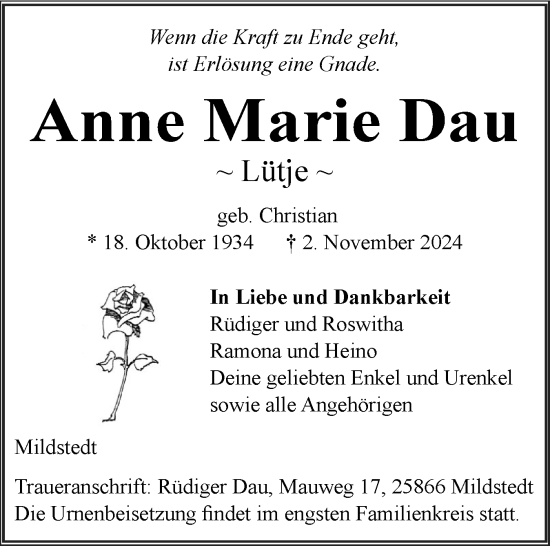 Wenn die Kraft zu Ende geht,
ist Erlösung eine Gnade.

Anne Marie Dau

~ Lütje ~

geb. Christian
* 18. Oktober 1934 † 2. November 2024

In Liebe und Dankbarkeit
Rüdiger und Roswitha
Ramona und Heino
Deine geliebten Enkel und Urenkel
sowie alle Angehörigen

Mildstedt

Traueranschrift: Rüdiger Dau, Mauweg 17, 25866 Mildstedt
Die Urnenbeisetzung findet im engsten Familienkreis statt.